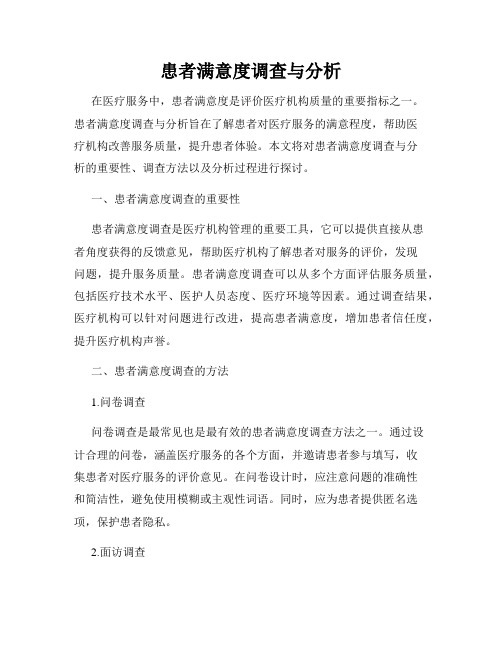 患者满意度调查与分析

在医疗服务中，患者满意度是评价医疗机构质量的重要指标之一。患者满意度调查与分析旨在了解患者对医疗服务的满意程度，帮助医疗机构改善服务质量，提升患者体验。本文将对患者满意度调查与分析的重要性、调查方法以及分析过程进行探讨。

一、患者满意度调查的重要性

患者满意度调查是医疗机构管理的重要工具，它可以提供直接从患者角度获得的反馈意见，帮助医疗机构了解患者对服务的评价，发现问题，提升服务质量。患者满意度调查可以从多个方面评估服务质量，包括医疗技术水平、医护人员态度、医疗环境等因素。通过调查结果，医疗机构可以针对问题进行改进，提高患者满意度，增加患者信任度，提升医疗机构声誉。

二、患者满意度调查的方法

1.问卷调查

问卷调查是最常见也是最有效的患者满意度调查方法之一。通过设计合理的问卷，涵盖医疗服务的各个方面，并邀请患者参与填写，收集患者对医疗服务的评价意见。在问卷设计时，应注意问题的准确性和简洁性，避免使用模糊或主观性词语。同时，应为患者提供匿名选项，保护患者隐私。

2.面访调查